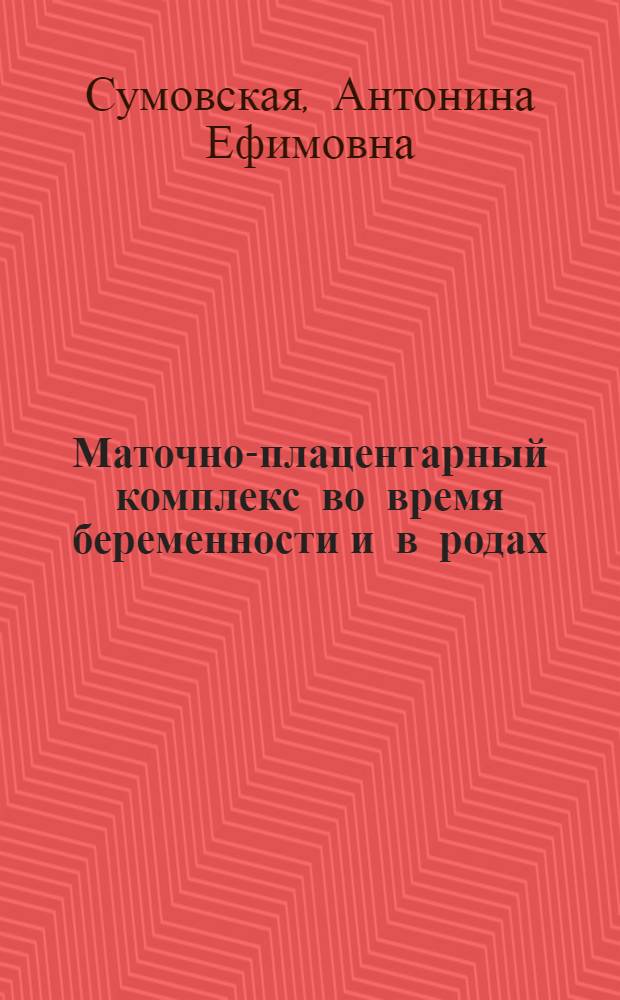 Сумовская, Антонина Ефимовна

Маточно-плацентарный комплекс во время беременности и в родах